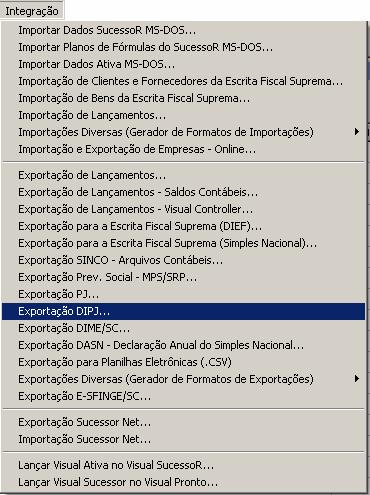 Integração

Importar Dados SucessoR MS-DOS...
Importar Planos de Fórmulas do SucessoR MS-DOS...
Importar Dados Ativa MS-DOS...
Importação de Clientes e Fornecedores da Escrita Fiscal Suprema...
Importação de Bens da Escrita Fiscal Suprema...
Importação de Lançamentos...
Importações Diversas (Gerador de Formatos de Importações)
Importação e Exportação de Empresas - Online...

Exportação de Lançamentos...
Exportação de Lançamentos - Saldos Contábeis...
Exportação de Lançamentos - Visual Controller...
Exportação para a Escrita Fiscal Suprema (DIEF)...
Exportação para a Escrita Fiscal Suprema (Simples Nacional)...
Exportação SINCO - Arquivos Contábeis...
Exportação Prev. Social - MPS/SRP...
Exportação PJ...
Exportação DIPJ...
Exportação DIME/SC...
Exportação DASN - Declaração Anual do Simples Nacional...
Exportação para Planilhas Eletrônicas (.CSV)
Exportações Diversas (Gerador de Formatos de Exportações)
Exportação E-SFINGE/SC...

Exportação Sucessor Net...
Importação Sucessor Net...

Lançar Visual Ativa no Visual SucessoR...
Lançar Visual Sucessor no Visual Pronto...